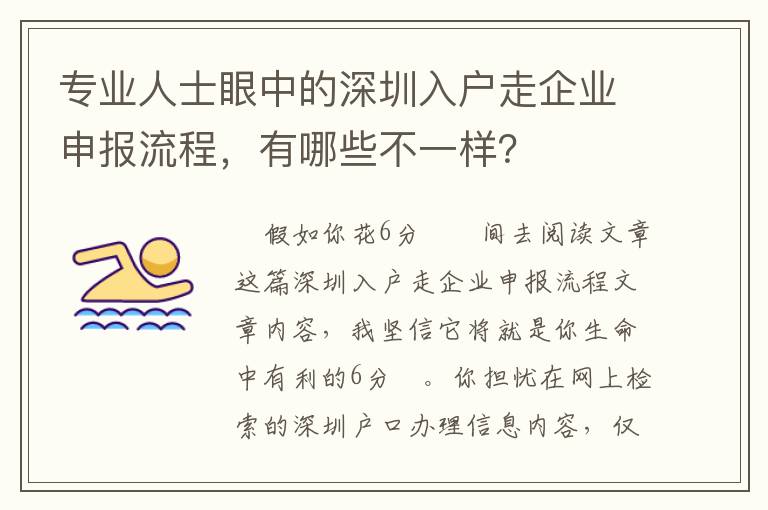 专业人士眼中的深圳入户走企业申报流程，有哪些不一样？

假如你花6分　　间去阅读文章这篇深圳入户走企业申报流程文章内容，我坚信它将就是你生命中有利的6分　。你担忧在网上检索的深圳户口办理信息内容，仅